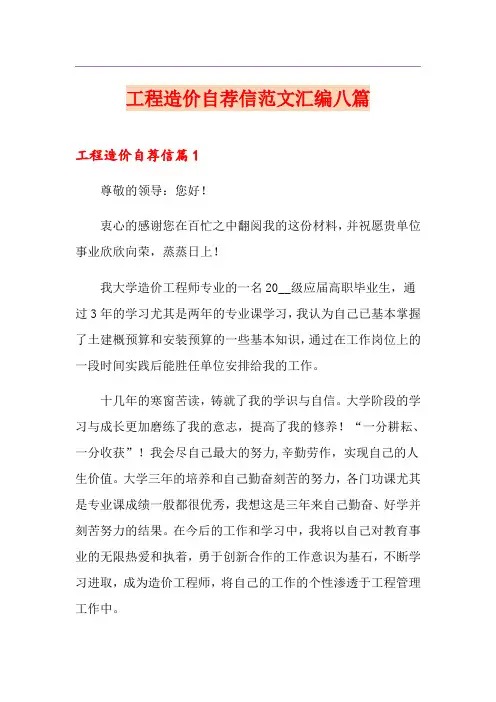 工程造价自荐信范文汇编八篇

工程造价自荐信篇1

尊敬的领导：您好！

衷心的感谢您在百忙之中翻阅我的这份材料，并祝愿贵单位事业欣欣向荣，蒸蒸日上！

我大学造价工程师专业的一名20__级应届高职毕业生，通过3年的学习尤其是两年的专业课学习，我认为自己已基本掌握了土建概预算和安装预算的一些基本知识，通过在工作岗位上的一段时间实践后能胜任单位安排给我的工作。

十几年的寒窗苦读，铸就了我的学识与自信。大学阶段的学习与成长更加磨练了我的意志，提高了我的修养！“一分耕耘、一分收获”！我会尽自己最大的努力,辛勤劳作，实现自己的人生价值。大学三年的培养和自己勤奋刻苦的努力，各门功课尤其是专业课成绩一般都很优秀，我想这是三年来自己勤奋、好学并刻苦努力的结果。在今后的工作和学习中，我将以自己对教育事业的无限热爱和执着，勇于创新合作的工作意识为基石，不断学习进取，成为造价工程师，将自己的工作的个性渗透于工程管理工作中。